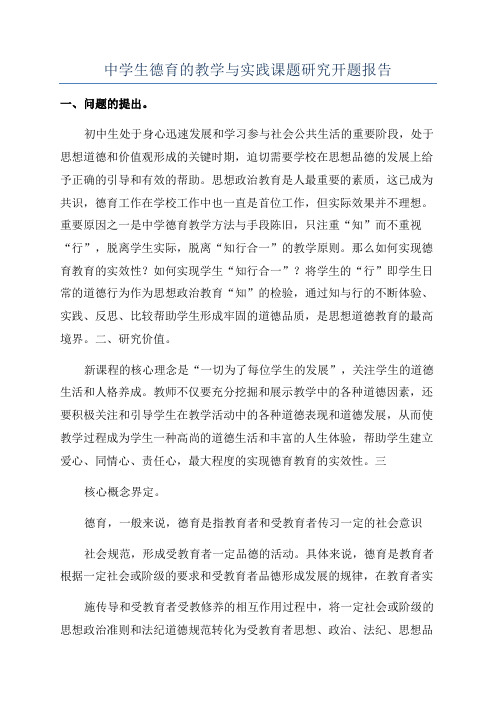 中学生德育的教学与实践课题研究开题报告

一、问题的提出。

初中生处于身心迅速发展和学习参与社会公共生活的重要阶段，处于思想道德和价值观形成的关键时期，迫切需要学校在思想品德的发展上给予正确的引导和有效的帮助。思想政治教育是人最重要的素质，这已成为共识，德育工作在学校工作中也一直是首位工作，但实际效果并不理想。重要原因之一是中学德育教学方法与手段陈旧，只注重“知”而不重视“行”，脱离学生实际，脱离“知行合一”的教学原则。那么如何实现德育教育的实效性？如何实现学生“知行合一”？将学生的“行”即学生日常的道德行为作为思想政治教育“知”的检验，通过知与行的不断体验、实践、反思、比较帮助学生形成牢固的道德品质，是思想道德教育的最高境界。二、研究价值。

新课程的核心理念是“一切为了每位学生的发展”，关注学生的道德生活和人格养成。教师不仅要充分挖掘和展示教学中的各种道德因素，还要积极关注和引导学生在教学活动中的各种道德表现和道德发展，从而使教学过程成为学生一种高尚的道德生活和丰富的人生体验，帮助学生建立爱心、同情心、责任心，最大程度的实现德育教育的实效性。三

核心概念界定。

德育，一般来说，德育是指教育者和受教育者传习一定的社会意识

社会规范，形成受教育者一定品德的活动。具体来说，德育是教育者根据一定社会或阶级的要求和受教育者品德形成发展的规律，在教育者实

施传导和受教育者受教修养的相互作用过程中，将一定社会或阶级的思想政治准则和法纪道德规范转化为受教育者思想、政治、法纪、思想品